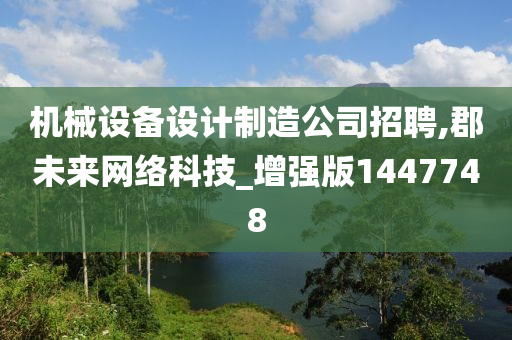 机械设备设计制造公司招聘,郡未来网络科技_增强版1447748